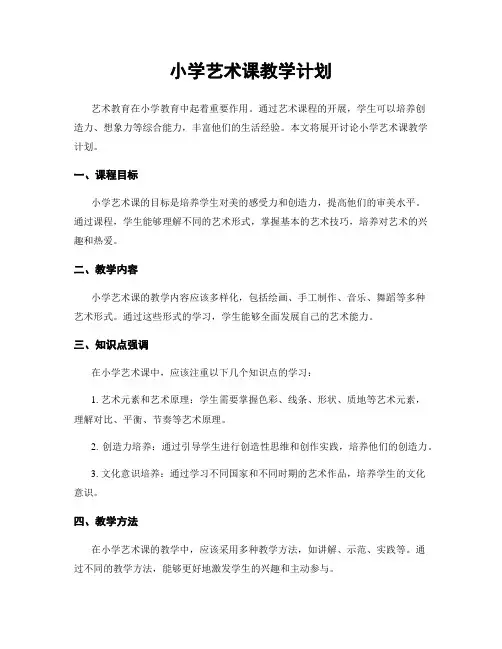 小学艺术课教学计划

艺术教育在小学教育中起着重要作用。通过艺术课程的开展，学生可以培养创造力、想象力等综合能力，丰富他们的生活经验。本文将展开讨论小学艺术课教学计划。

一、课程目标

小学艺术课的目标是培养学生对美的感受力和创造力，提高他们的审美水平。通过课程，学生能够理解不同的艺术形式，掌握基本的艺术技巧，培养对艺术的兴趣和热爱。

二、教学内容

小学艺术课的教学内容应该多样化，包括绘画、手工制作、音乐、舞蹈等多种艺术形式。通过这些形式的学习，学生能够全面发展自己的艺术能力。

三、知识点强调

在小学艺术课中，应该注重以下几个知识点的学习：

1. 艺术元素和艺术原理：学生需要掌握色彩、线条、形状、质地等艺术元素，理解对比、平衡、节奏等艺术原理。

2. 创造力培养：通过引导学生进行创造性思维和创作实践，培养他们的创造力。

3. 文化意识培养：通过学习不同国家和不同时期的艺术作品，培养学生的文化意识。

四、教学方法

在小学艺术课的教学中，应该采用多种教学方法，如讲解、示范、实践等。通过不同的教学方法，能够更好地激发学生的兴趣和主动参与。